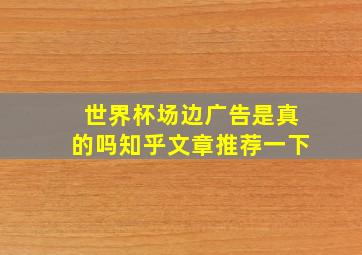 世界杯场边广告是真的吗知乎文章推荐一下